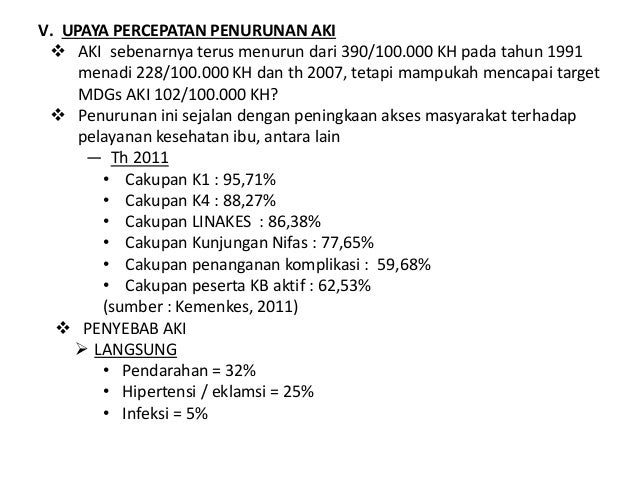 V. UPAYA PERCEPATAN PENURUNAN AKI

❖ AKI sebenarnya terus menurun dari 390/100.000 KH pada tahun 1991 menadi 228/100.000 KH dan th 2007, tetapi mampukah mencapai target MDGs AKI 102/100.000 KH?

❖ Penurunan ini sejalan dengan peningkaan akses masyarakat terhadap pelayanan kesehatan ibu, antara lain

— Th 2011
• Cakupan K1 : 95,71%
• Cakupan K4 : 88,27%
• Cakupan LINAKES : 86,38%
• Cakupan Kunjungan Nifas : 77,65%
• Cakupan penanganan komplikasi : 59,68%
• Cakupan peserta KB aktif : 62,53%
(sumber : Kemenkes, 2011)

❖ PENYEBAB AKI
➢ LANGSUNG
• Pendarahan = 32%
• Hipertensi / eklamsi = 25%
• Infeksi = 5%